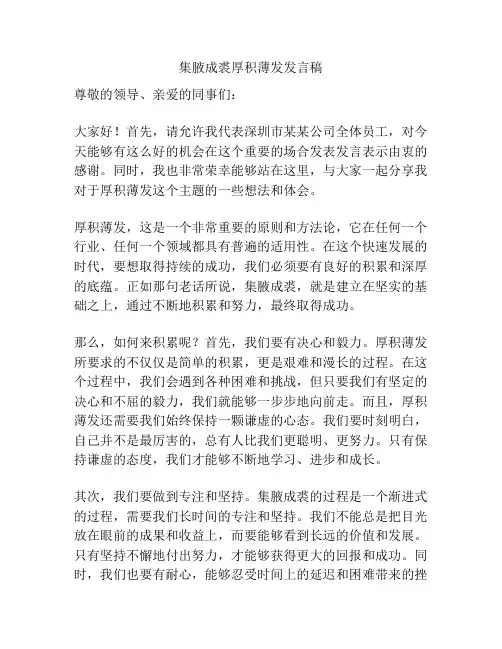 集腋成裘厚积薄发发言稿

尊敬的领导、亲爱的同事们：

大家好！首先，请允许我代表深圳市某某公司全体员工，对今天能够有这么好的机会在这个重要的场合发表发言表示由衷的感谢。同时，我也非常荣幸能够站在这里，与大家一起分享我对于厚积薄发这个主题的一些想法和体会。

厚积薄发，这是一个非常重要的原则和方法论，它在任何一个行业、任何一个领域都具有普遍的适用性。在这个快速发展的时代，要想取得持续的成功，我们必须要有良好的积累和深厚的底蕴。正如那句老话所说，集腋成裘，就是建立在坚实的基础之上，通过不断地积累和努力，最终取得成功。

那么，如何来积累呢？首先，我们要有决心和毅力。厚积薄发所要求的不仅仅是简单的积累，更是艰难和漫长的过程。在这个过程中，我们会遇到各种困难和挑战，但只要我们有坚定的决心和不屈的毅力，我们就能够一步步地向前走。而且，厚积薄发还需要我们始终保持一颗谦虚的心态。我们要时刻明白，自己并不是最厉害的，总有人比我们更聪明、更努力。只有保持谦虚的态度，我们才能够不断地学习、进步和成长。

其次，我们要做到专注和坚持。集腋成裘的过程是一个渐进式的过程，需要我们长时间的专注和坚持。我们不能总是把目光放在眼前的成果和收益上，而要能够看到长远的价值和发展。只有坚持不懈地付出努力，才能够获得更大的回报和成功。同时，我们也要有耐心，能够忍受时间上的延迟和困难带来的挫